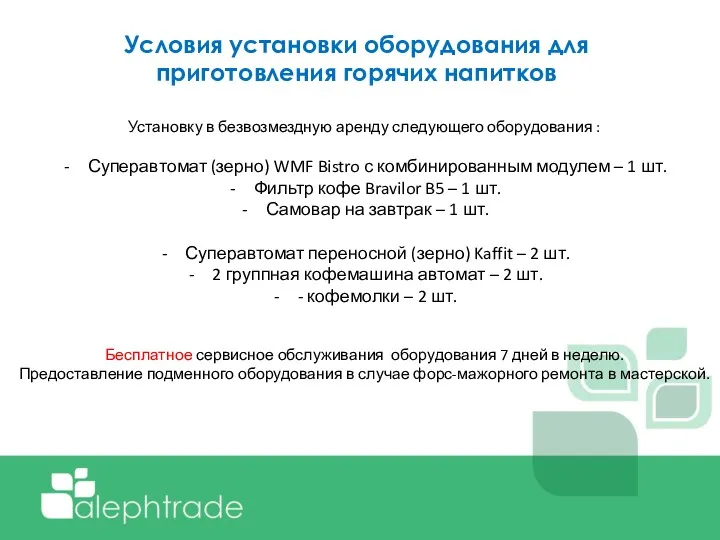 Условия установки оборудования для приготовления горячих напитков

Установку в безвозмездную аренду следующего оборудования :

- Суперавтомат (зерно) WMF Bistro с комбинированным модулем – 1 шт.
- Фильтр кофе Bravilor B5 – 1 шт.
- Самовар на завтрак – 1 шт.

- Суперавтомат переносной (зерно) Kaffit – 2 шт.
- 2 группная кофемашина автомат – 2 шт.
- - кофемолки – 2 шт.

Бесплатное сервисное обслуживания оборудования 7 дней в неделю.
Предоставление подменного оборудования в случае форс-мажорного ремонта в мастерской.

alephtrade